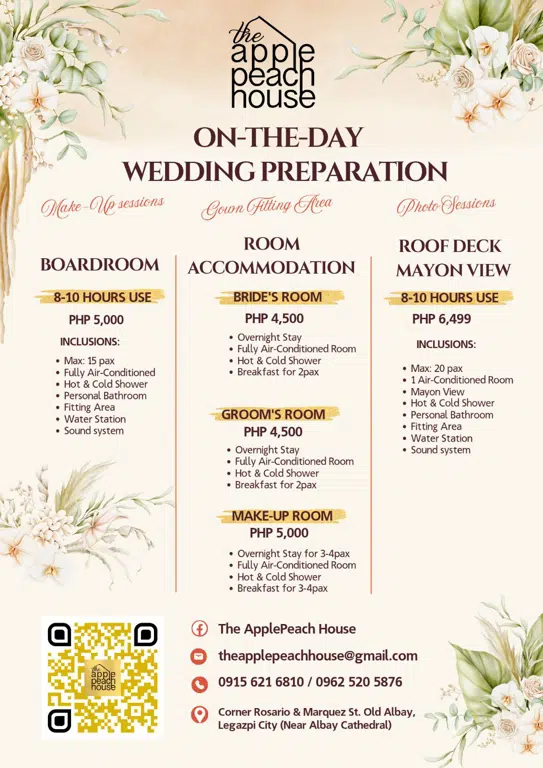 the apple peach house

ON-THE-DAY WEDDING PREPARATION

Make-Up sessions

BOARDROOM

8-10 HOURS USE

PHP 5,000

INCLUSIONS:

• Max: 15 pax
• Fully Air-Conditioned
• Hot & Cold Shower
• Personal Bathroom
• Fitting Area
• Water Station
• Sound system

Gown Fitting Area

ROOM ACCOMMODATION

BRIDE'S ROOM

PHP 4,500

• Overnight Stay
• Fully Air-Conditioned Room
• Hot & Cold Shower
• Breakfast for 2pax

GROOM'S ROOM

PHP 4,500

• Overnight Stay
• Fully Air-Conditioned Room
• Hot & Cold Shower
• Breakfast for 2pax

MAKE-UP ROOM

PHP 5,000

• Overnight Stay for 3-4pax
• Fully Air-Conditioned Room
• Hot & Cold Shower
• Breakfast for 3-4pax

Photo Sessions

ROOF DECK MAYON VIEW

8-10 HOURS USE

PHP 6,499

INCLUSIONS:

• Max: 20 pax
• 1 Air-Conditioned Room
• Mayon View
• Hot & Cold Shower
• Personal Bathroom
• Fitting Area
• Water Station
• Sound system

the apple peach house

The ApplePeach House

theapplepeachhouse@gmail.com

0915 621 6810 / 0962 520 5876

Corner Rosario & Marquez St. Old Albay, Legazpi City (Near Albay Cathedral)